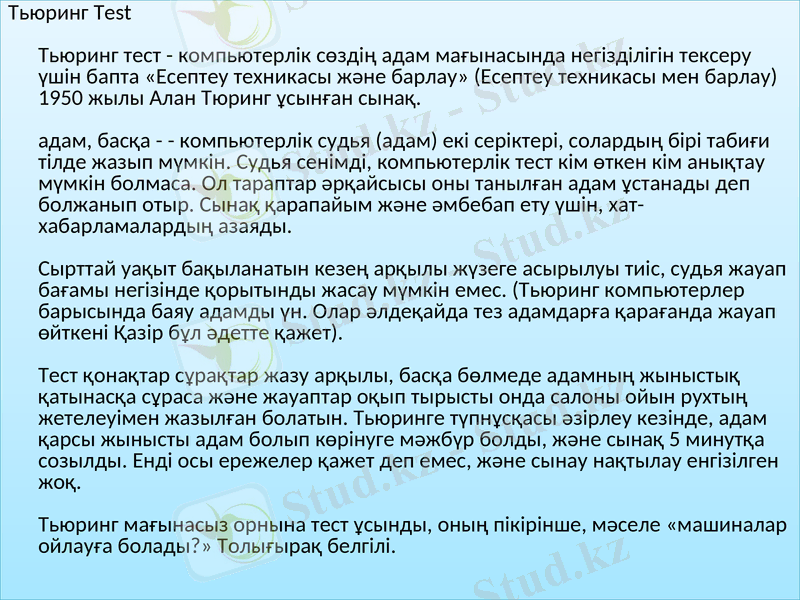 Тьюринг Test

Тьюринг тест - компьютерлік сөздің адам мағынасында негізділігін тексеру үшін бапта «Есептеу техникасы және барлау» (Есептеу техникасы мен барлау) 1950 жылы Алан Тюринг ұсынған сынақ.

адам, басқа - - компьютерлік судья (адам) екі серіктері, солардың бірі табиғи тілде жазып мүмкін. Судья сенімді, компьютерлік тест кім өткен кім анықтау мүмкін болмаса. Ол тараптар әрқайсысы оны танылған адам ұстанады деп болжанып отыр. Сынақ қарапайым және әмбебап ету үшін, хат-хабарламалардың азаяды.

Сырттай уақыт бақыланатын кезең арқылы жүзеге асырылуы тиіс, судья жауап бағамы негізінде қорытынды жасау мүмкін емес. (Тьюринг компьютерлер барысында баяу адамды үн. Олар әлдеқайда тез адамдарға қарағанда жауап өйткені Қазір бұл әдетте қажет).

Тест қонақтар сұрақтар жазу арқылы, басқа бөлмеде адамның жыныстық қатынасқа сұраса және жауаптар оқып тырысты онда салоны ойын рухтың жетелеуімен жазылған болатын. Тьюринге түпнұсқасы әзірлеу кезінде, адам қарсы жынысты адам болып көрінуге мәжбүр болды, және сынақ 5 минутқа созылды. Енді осы ережелер қажет деп емес, және сынау нақтылау енгізілген жоқ.

Тьюринг мағынасыз орнына тест ұсынды, оның пікірінше, мәселе «машиналар ойлауға болады?» Толығырақ белгілі.

Stud.kz